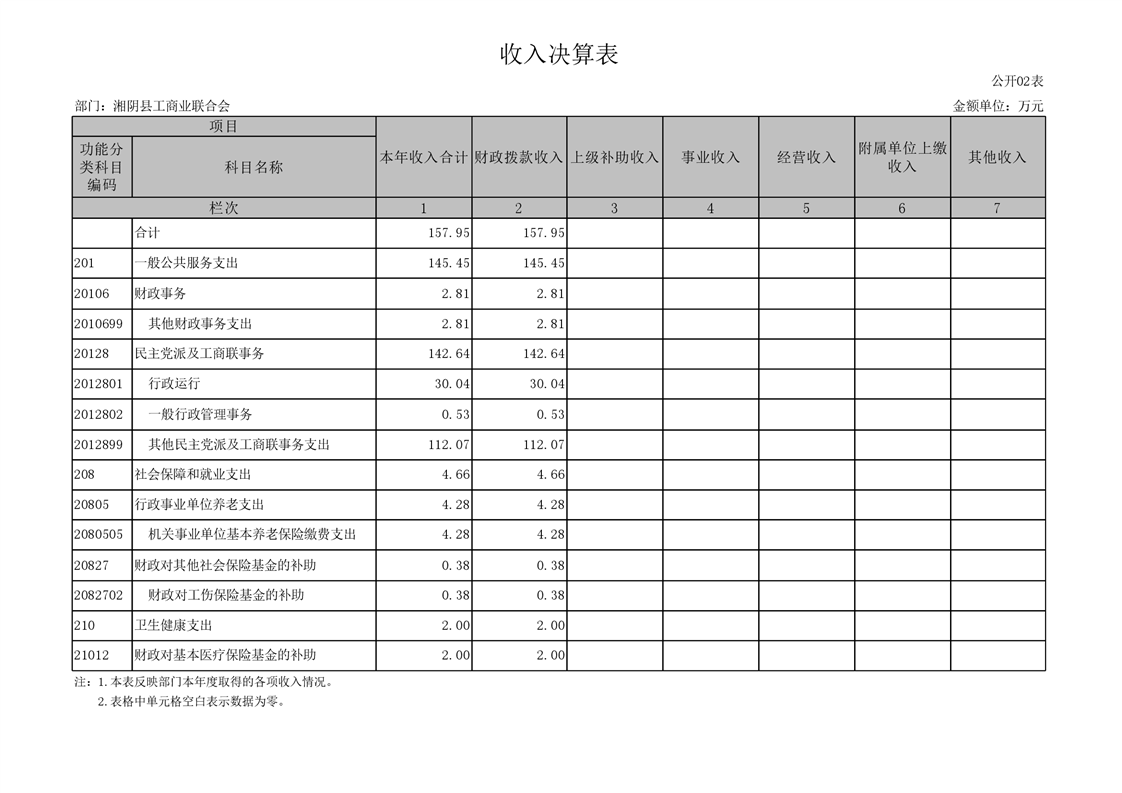 收入决算表

公开02表

部门：湘阴县工商业联合会

金额单位：万元

| 项目 | | 本年收入合计 | 财政拨款收入 | 上级补助收入 | 事业收入 | 经营收入 | 附属单位上缴收入 | 其他收入 |
|---|---|---|---|---|---|---|---|---|
| 功能分类科目编码 | 科目名称 | | | | | | | |
| 栏次 | | 1 | 2 | 3 | 4 | 5 | 6 | 7 |
| | 合计 | 157.95 | 157.95 | | | | | |
| 201 | 一般公共服务支出 | 145.45 | 145.45 | | | | | |
| 20106 | 财政事务 | 2.81 | 2.81 | | | | | |
| 2010699 | 其他财政事务支出 | 2.81 | 2.81 | | | | | |
| 20128 | 民主党派及工商联事务 | 142.64 | 142.64 | | | | | |
| 2012801 | 行政运行 | 30.04 | 30.04 | | | | | |
| 2012802 | 一般行政管理事务 | 0.53 | 0.53 | | | | | |
| 2012899 | 其他民主党派及工商联事务支出 | 112.07 | 112.07 | | | | | |
| 208 | 社会保障和就业支出 | 4.66 | 4.66 | | | | | |
| 20805 | 行政事业单位养老支出 | 4.28 | 4.28 | | | | | |
| 2080505 | 机关事业单位基本养老保险缴费支出 | 4.28 | 4.28 | | | | | |
| 20827 | 财政对其他社会保险基金的补助 | 0.38 | 0.38 | | | | | |
| 2082702 | 财政对工伤保险基金的补助 | 0.38 | 0.38 | | | | | |
| 210 | 卫生健康支出 | 2.00 | 2.00 | | | | | |
| 21012 | 财政对基本医疗保险基金的补助 | 2.00 | 2.00 | | | | | |

注：1.本表反映部门本年度取得的各项收入情况。
2.表格中单元格空白表示数据为零。